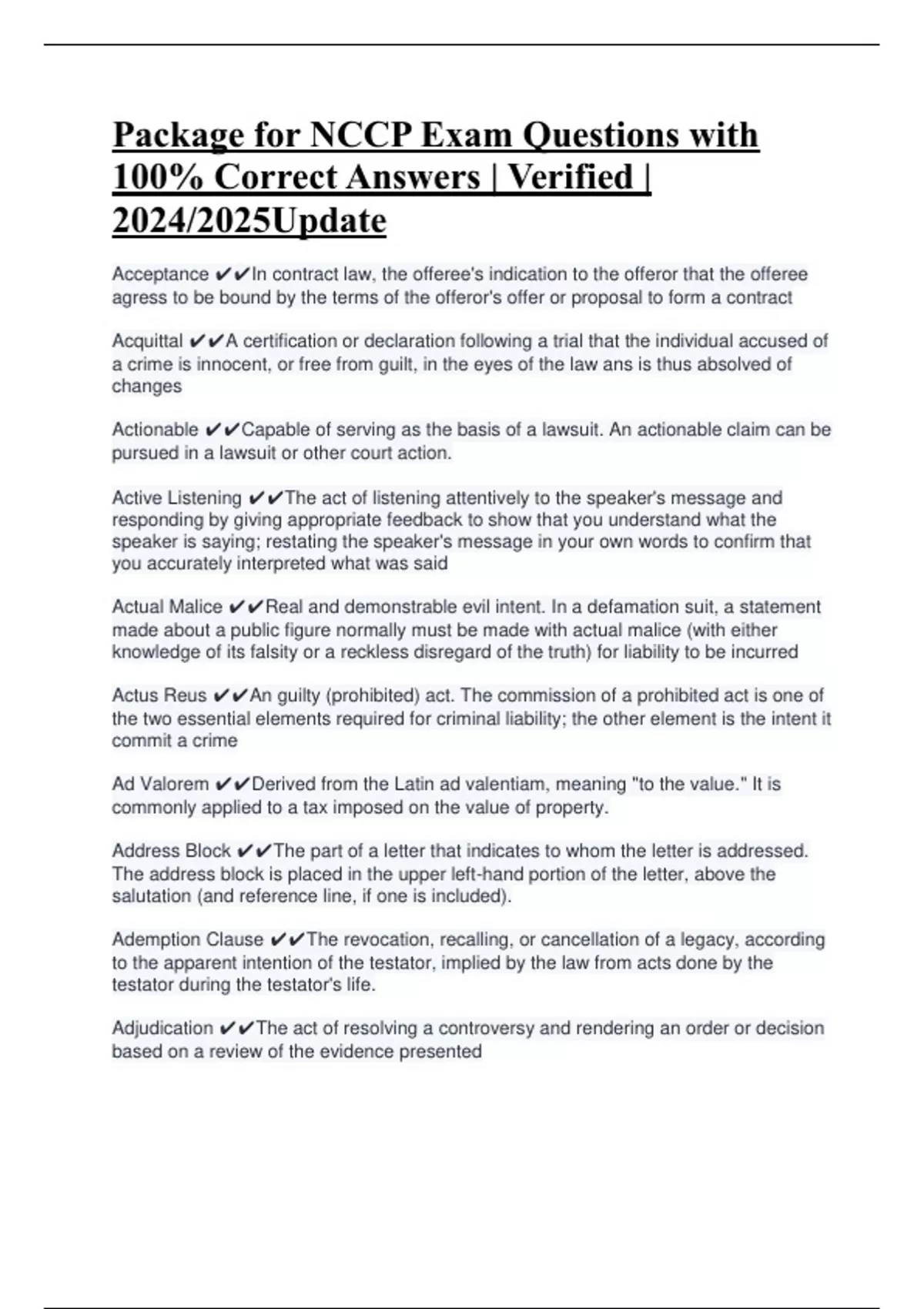 Package for NCCP Exam Questions with 100% Correct Answers | Verified | 2024/2025Update

Acceptance ✔✔In contract law, the offeree's indication to the offeror that the offeree agress to be bound by the terms of the offeror's offer or proposal to form a contract

Acquittal ✔✔A certification or declaration following a trial that the individual accused of a crime is innocent, or free from guilt, in the eyes of the law ans is thus absolved of changes

Actionable ✔✔Capable of serving as the basis of a lawsuit. An actionable claim can be pursued in a lawsuit or other court action.

Active Listening ✔✔The act of listening attentively to the speaker's message and responding by giving appropriate feedback to show that you understand what the speaker is saying; restating the speaker's message in your own words to confirm that you accurately interpreted what was said

Actual Malice ✔✔Real and demonstrable evil intent. In a defamation suit, a statement made about a public figure normally must be made with actual malice (with either knowledge of its falsity or a reckless disregard of the truth) for liability to be incurred

Actus Reus ✔✔An guilty (prohibited) act. The commission of a prohibited act is one of the two essential elements required for criminal liability; the other element is the intent it commit a crime

Ad Valorem ✔✔Derived from the Latin ad valentiam, meaning "to the value." It is commonly applied to a tax imposed on the value of property.

Address Block ✔✔The part of a letter that indicates to whom the letter is addressed. The address block is placed in the upper left-hand portion of the letter, above the salutation (and reference line, if one is included).

Ademption Clause ✔✔The revocation, recalling, or cancellation of a legacy, according to the apparent intention of the testator, implied by the law from acts done by the testator during the testator's life.

Adjudication ✔✔The act of resolving a controversy and rendering an order or decision based on a review of the evidence presented